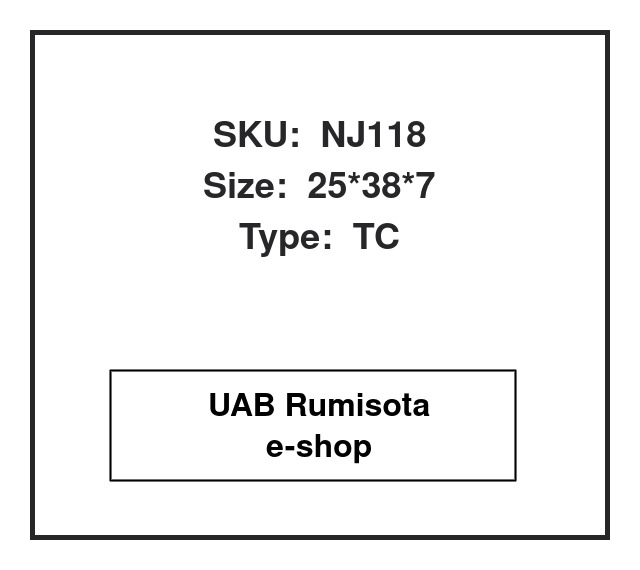 SKU: NJ118
Size: 25*38*7
Type: TC

UAB Rumisota
e-shop